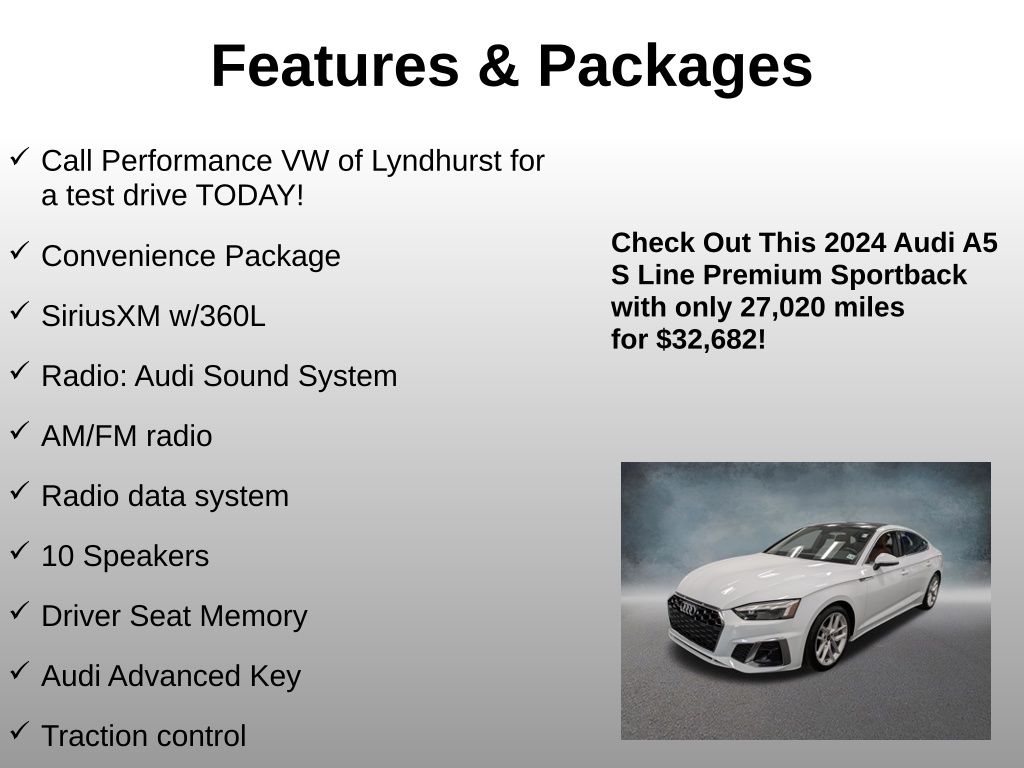 Features & Packages

✓ Call Performance VW of Lyndhurst for a test drive TODAY!

✓ Convenience Package

✓ SiriusXM w/360L

✓ Radio: Audi Sound System

✓ AM/FM radio

✓ Radio data system

✓ 10 Speakers

✓ Driver Seat Memory

✓ Audi Advanced Key

✓ Traction control

Check Out This 2024 Audi A5 S Line Premium Sportback with only 27,020 miles for $32,682!